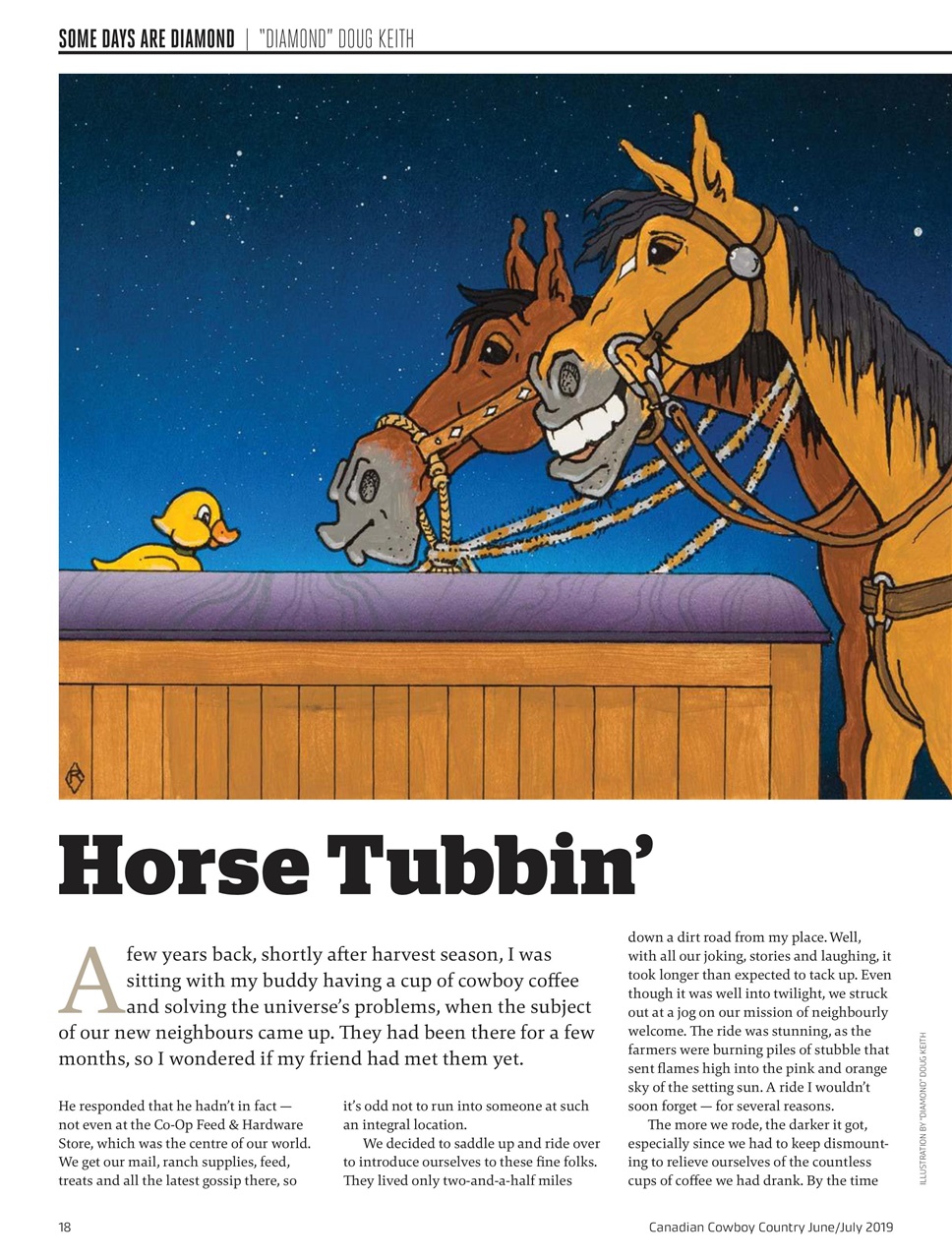 SOME DAYS ARE DIAMOND | "DIAMOND" DOUG KEITH

Horse Tubbin'

A few years back, shortly after harvest season, I was sitting with my buddy having a cup of cowboy coffee and solving the universe's problems, when the subject of our new neighbours came up. They had been there for a few months, so I wondered if my friend had met them yet.

He responded that he hadn't in fact — not even at the Co-Op Feed & Hardware Store, which was the centre of our world. We get our mail, ranch supplies, feed, treats and all the latest gossip there, so it's odd not to run into someone at such an integral location.

We decided to saddle up and ride over to introduce ourselves to these fine folks. They lived only two-and-a-half miles down a dirt road from my place. Well, with all our joking, stories and laughing, it took longer than expected to tack up. Even though it was well into twilight, we struck out at a jog on our mission of neighbourly welcome. The ride was stunning, as the farmers were burning piles of stubble that sent flames high into the pink and orange sky of the setting sun. A ride I wouldn't soon forget — for several reasons.

The more we rode, the darker it got, especially since we had to keep dismounting to relieve ourselves of the countless cups of coffee we had drank. By the time

ILLUSTRATION BY "DIAMOND" DOUG KEITH

18

Canadian Cowboy Country June/July 2019